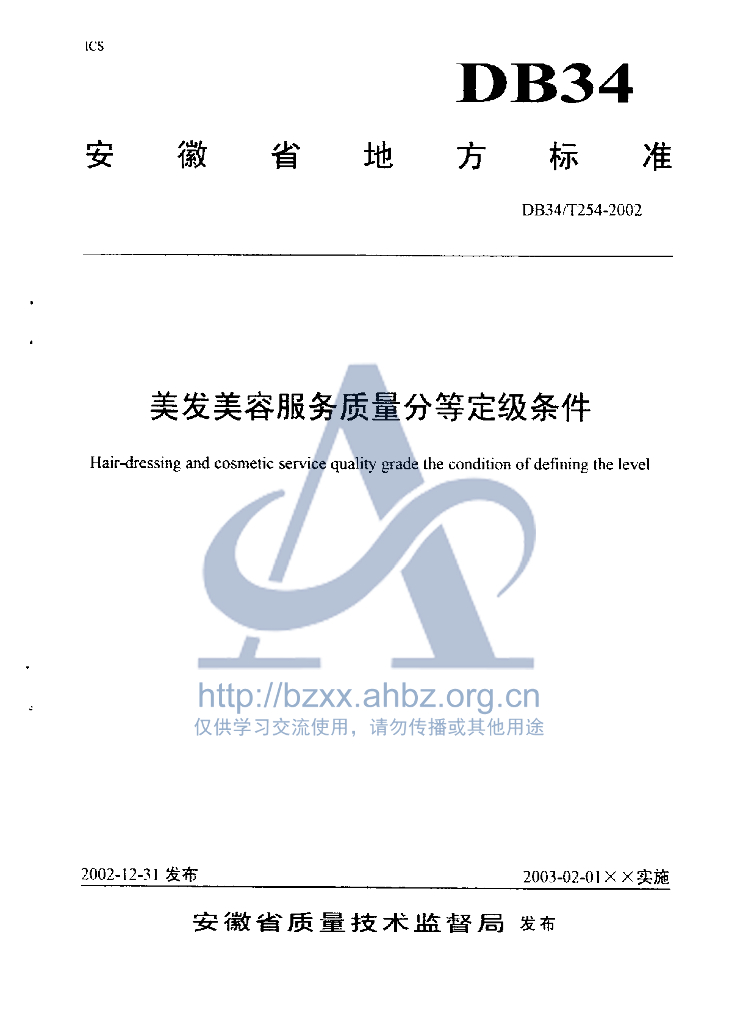 ICS

DB34

安徽省地方标准

DB34/T254-2002

美发美容服务质量分等定级条件

Hair-dressing and cosmetic service quality grade the condition of defining the level

http://bzxx.ahbz.org.cn
仅供学习交流使用，请勿传播或其他用途

2002-12-31 发布

2003-02-01××实施

安徽省质量技术监督局 发布